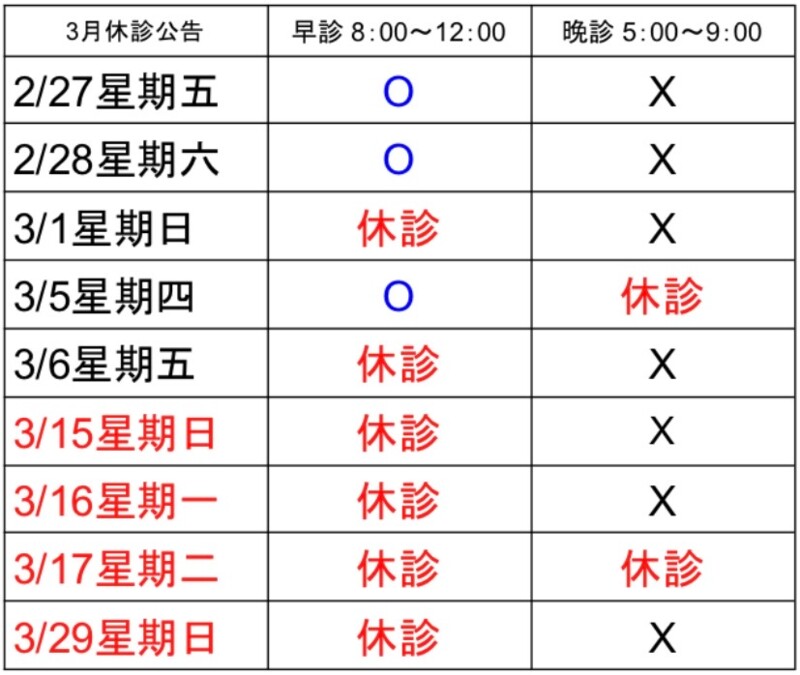 | 3月休診公告 | 早診 8:00～12:00 | 晚診 5:00～9:00 |
|---|---|---|
| 2/27星期五 | O | X |
| 2/28星期六 | O | X |
| 3/1星期日 | 休診 | X |
| 3/5星期四 | O | 休診 |
| 3/6星期五 | 休診 | X |
| 3/15星期日 | 休診 | X |
| 3/16星期一 | 休診 | X |
| 3/17星期二 | 休診 | 休診 |
| 3/29星期日 | 休診 | X |